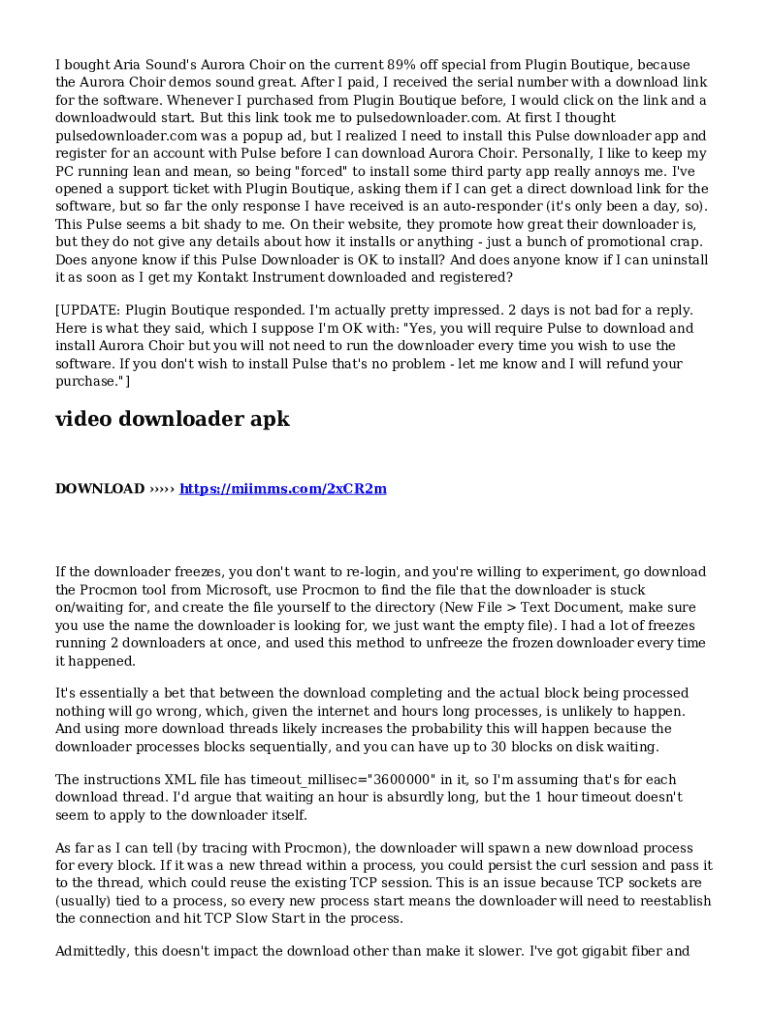 I bought Aria Sound's Aurora Choir on the current 89% off special from Plugin Boutique, because the Aurora Choir demos sound great. After I paid, I received the serial number with a download link for the software. Whenever I purchased from Plugin Boutique before, I would click on the link and a downloadwould start. But this link took me to pulsedownloader.com. At first I thought pulsedownloader.com was a popup ad, but I realized I need to install this Pulse downloader app and register for an account with Pulse before I can download Aurora Choir. Personally, I like to keep my PC running lean and mean, so being "forced" to install some third party app really annoys me. I've opened a support ticket with Plugin Boutique, asking them if I can get a direct download link for the software, but so far the only response I have received is an auto-responder (it's only been a day, so). This Pulse seems a bit shady to me. On their website, they promote how great their downloader is, but they do not give any details about how it installs or anything - just a bunch of promotional crap. Does anyone know if this Pulse Downloader is OK to install? And does anyone know if I can uninstall it as soon as I get my Kontakt Instrument downloaded and registered?

[UPDATE: Plugin Boutique responded. I'm actually pretty impressed. 2 days is not bad for a reply. Here is what they said, which I suppose I'm OK with: "Yes, you will require Pulse to download and install Aurora Choir but you will not need to run the downloader every time you wish to use the software. If you don't wish to install Pulse that's no problem - let me know and I will refund your purchase."]

video downloader apk

DOWNLOAD ››››› https://miimms.com/2xCR2m

If the downloader freezes, you don't want to re-login, and you're willing to experiment, go download the Procmon tool from Microsoft, use Procmon to find the file that the downloader is stuck on/waiting for, and create the file yourself to the directory (New File > Text Document, make sure you use the name the downloader is looking for, we just want the empty file). I had a lot of freezes running 2 downloaders at once, and used this method to unfreeze the frozen downloader every time it happened.

It's essentially a bet that between the download completing and the actual block being processed nothing will go wrong, which, given the internet and hours long processes, is unlikely to happen. And using more download threads likely increases the probability this will happen because the downloader processes blocks sequentially, and you can have up to 30 blocks on disk waiting.

The instructions XML file has timeout_millisec="3600000" in it, so I'm assuming that's for each download thread. I'd argue that waiting an hour is absurdly long, but the 1 hour timeout doesn't seem to apply to the downloader itself.

As far as I can tell (by tracing with Procmon), the downloader will spawn a new download process for every block. If it was a new thread within a process, you could persist the curl session and pass it to the thread, which could reuse the existing TCP session. This is an issue because TCP sockets are (usually) tied to a process, so every new process start means the downloader will need to reestablish the connection and hit TCP Slow Start in the process.

Admittedly, this doesn't impact the download other than make it slower. I've got gigabit fiber and